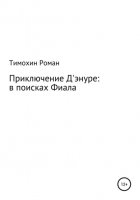 Тимохин Роман

Приключение Д'энуре: в поисках Фиала

12+